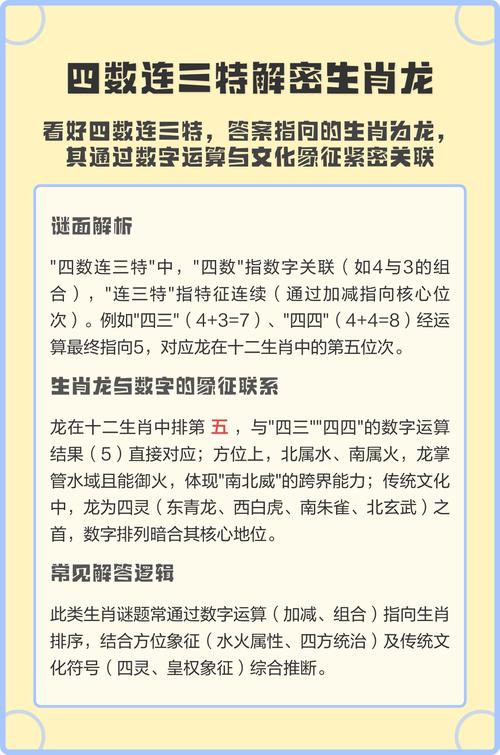 四数连三特解密生肖龙

看好四数连三特，答案指向的生肖为龙，其通过数字运算与文化象征紧密关联

谜面解析

"四数连三特"中，"四数"指数字关联（如4与3的组合），"连三特"指特征连续（通过加减指向核心位次）。例如"四三"（4+3=7）、"四四"（4+4=8）经运算最终指向5，对应龙在十二生肖中的第五位次。

生肖龙与数字的象征联系

龙在十二生肖中排第 五 ，与"四三""四四"的数字运算结果（5）直接对应；方位上，北属水、南属火，龙掌管水域且能御火，体现"南北威"的跨界能力；传统文化中，龙为四灵（东青龙、西白虎、南朱雀、北玄武）之首，数字排列暗合其核心地位。

常见解答逻辑

此类生肖谜题常通过数字运算（加减、组合）指向生肖排序，结合方位象征（水火属性、四方统治）及传统文化符号（四灵、皇权象征）综合推断。